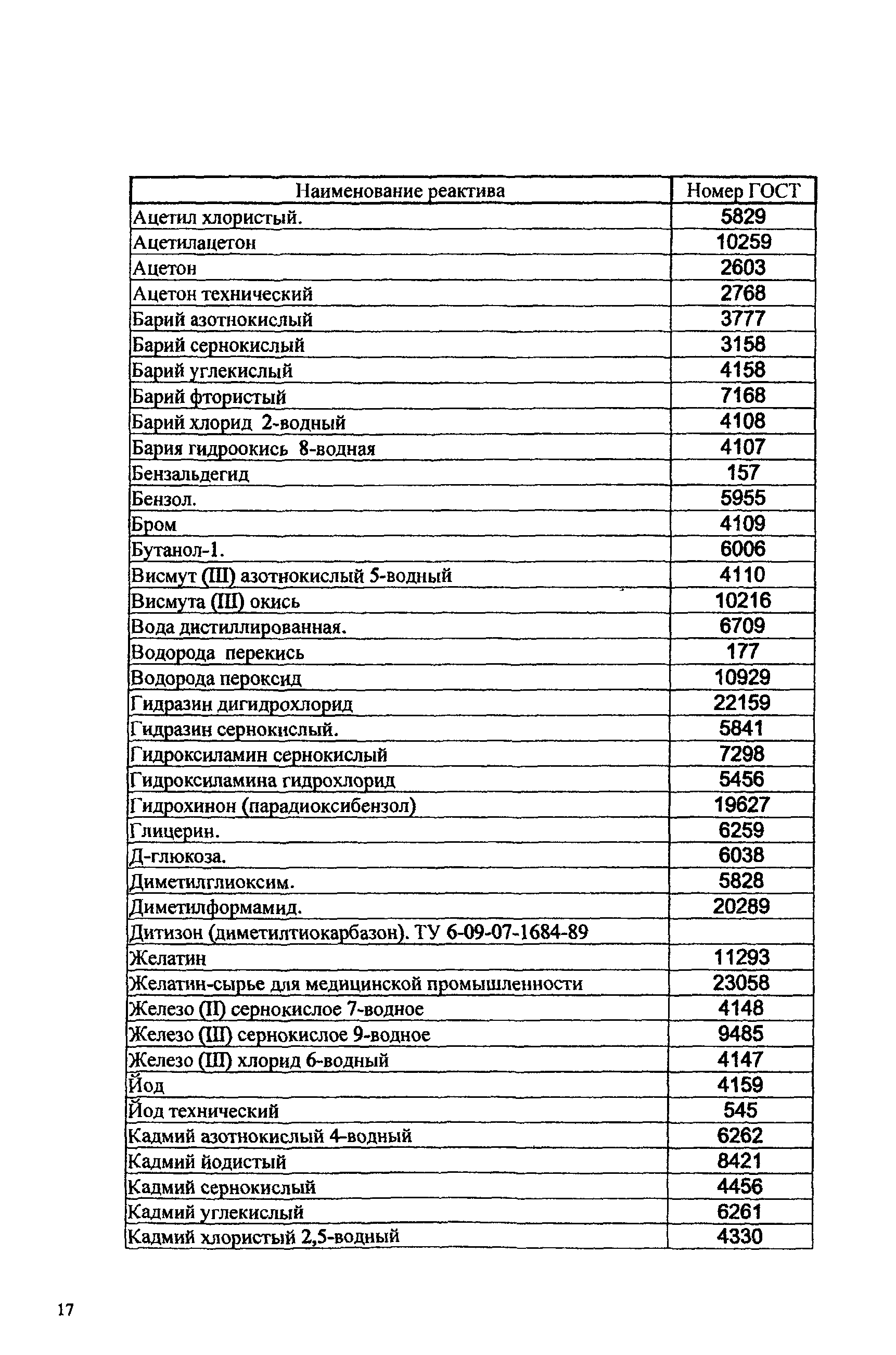 | Наименование реактива | Номер ГОСТ |
|---|---|
| Ацетил хлористый. | 5829 |
| Ацетилацетон | 10259 |
| Ацетон | 2603 |
| Ацетон технический | 2768 |
| Барий азотнокислый | 3777 |
| Барий сернокислый | 3158 |
| Барий углекислый | 4158 |
| Барий фтористый | 7168 |
| Барий хлорид 2-водный | 4108 |
| Бария гидроокись 8-водная | 4107 |
| Бензальдегид | 157 |
| Бензол. | 5955 |
| Бром | 4109 |
| Бутанол-1. | 6006 |
| Висмут (III) азотнокислый 5-водный | 4110 |
| Висмута (III) окись | 10216 |
| Вода дистиллированная. | 6709 |
| Водорода перекись | 177 |
| Водорода пероксид | 10929 |
| Гидразин дигидрохлорид | 22159 |
| Гидразин сернокислый. | 5841 |
| Гидроксиламин сернокислый | 7298 |
| Гидроксиламина гидрохлорид | 5456 |
| Гидрохинон (парадиоксибензол) | 19627 |
| Глицерин. | 6259 |
| Д-глюкоза. | 6038 |
| Диметилглиоксим. | 5828 |
| Диметилформамид. | 20289 |
| Дитизон (диметилтиокарбазон). ТУ 6-09-07-1684-89 | |
| Желатин | 11293 |
| Желатин-сырье для медицинской промышленности | 23058 |
| Железо (II) сернокислое 7-водное | 4148 |
| Железо (III) сернокислое 9-водное | 9485 |
| Железо (III) хлорид 6-водный | 4147 |
| Йод | 4159 |
| Йод технический | 545 |
| Кадмий азотнокислый 4-водный | 6262 |
| Кадмий йодистый | 8421 |
| Кадмий сернокислый | 4456 |
| Кадмий углекислый | 6261 |
| Кадмий хлористый 2,5-водный | 4330 |

17